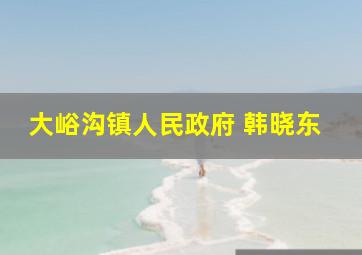 大峪沟镇人民政府 韩晓东